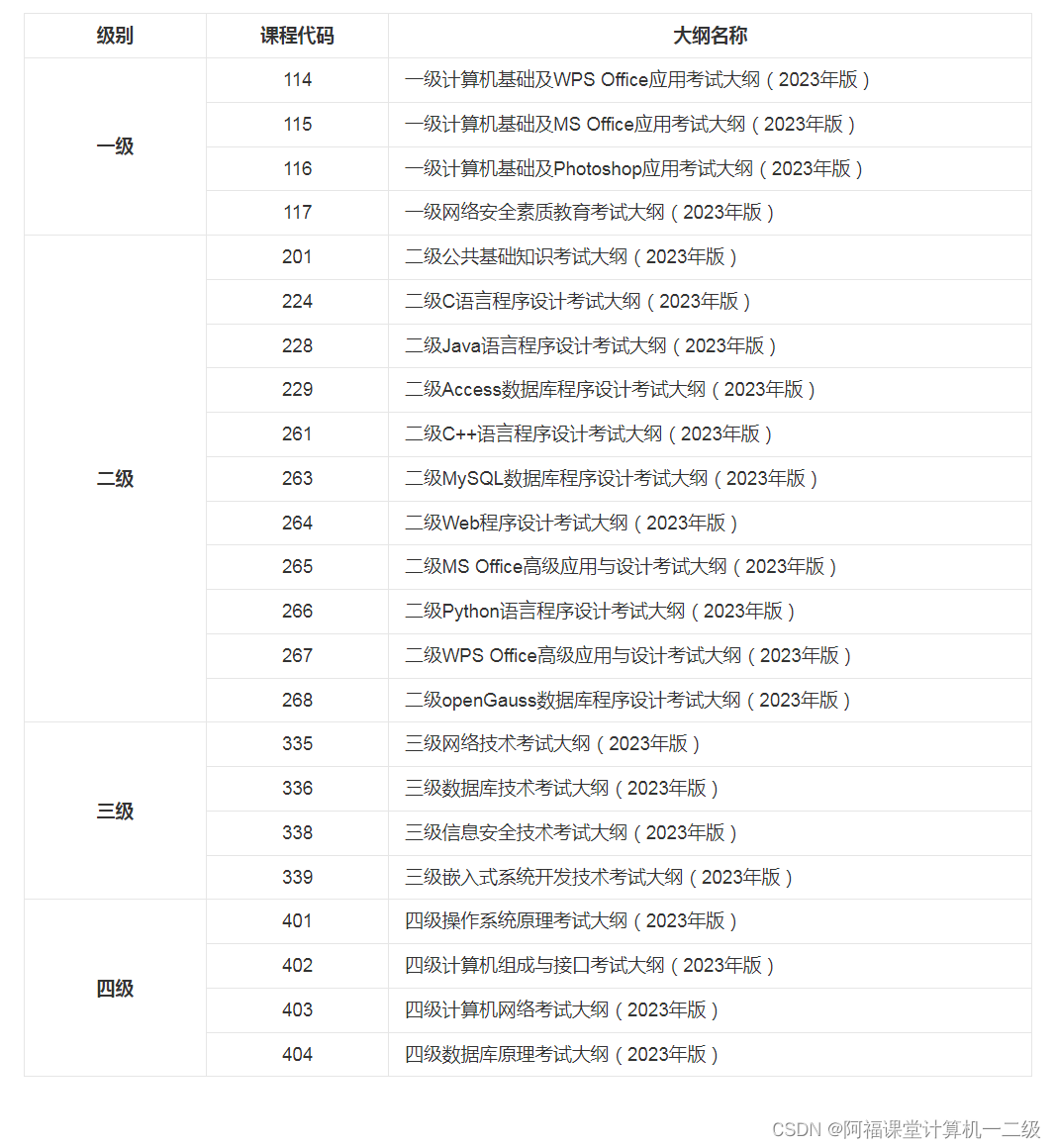 | 级别 | 课程代码 | 大纲名称 |
|---|---|---|
| 一级 | 114 | 一级计算机基础及WPS Office应用考试大纲（2023年版） |
| | 115 | 一级计算机基础及MS Office应用考试大纲（2023年版） |
| | 116 | 一级计算机基础及Photoshop应用考试大纲（2023年版） |
| | 117 | 一级网络安全素质教育考试大纲（2023年版） |
| 二级 | 201 | 二级公共基础知识考试大纲（2023年版） |
| | 224 | 二级C语言程序设计考试大纲（2023年版） |
| | 228 | 二级Java语言程序设计考试大纲（2023年版） |
| | 229 | 二级Access数据库程序设计考试大纲（2023年版） |
| | 261 | 二级C++语言程序设计考试大纲（2023年版） |
| | 263 | 二级MySQL数据库程序设计考试大纲（2023年版） |
| | 264 | 二级Web程序设计考试大纲（2023年版） |
| | 265 | 二级MS Office高级应用与设计考试大纲（2023年版） |
| | 266 | 二级Python语言程序设计考试大纲（2023年版） |
| | 267 | 二级WPS Office高级应用与设计考试大纲（2023年版） |
| | 268 | 二级openGauss数据库程序设计考试大纲（2023年版） |
| 三级 | 335 | 三级网络技术考试大纲（2023年版） |
| | 336 | 三级数据库技术考试大纲（2023年版） |
| | 338 | 三级信息安全技术考试大纲（2023年版） |
| | 339 | 三级嵌入式系统开发技术考试大纲（2023年版） |
| 四级 | 401 | 四级操作系统原理考试大纲（2023年版） |
| | 402 | 四级计算机组成与接口考试大纲（2023年版） |
| | 403 | 四级计算机网络考试大纲（2023年版） |
| | 404 | 四级数据库原理考试大纲（2023年版） |

CSDN @阿福课堂计算机一二级